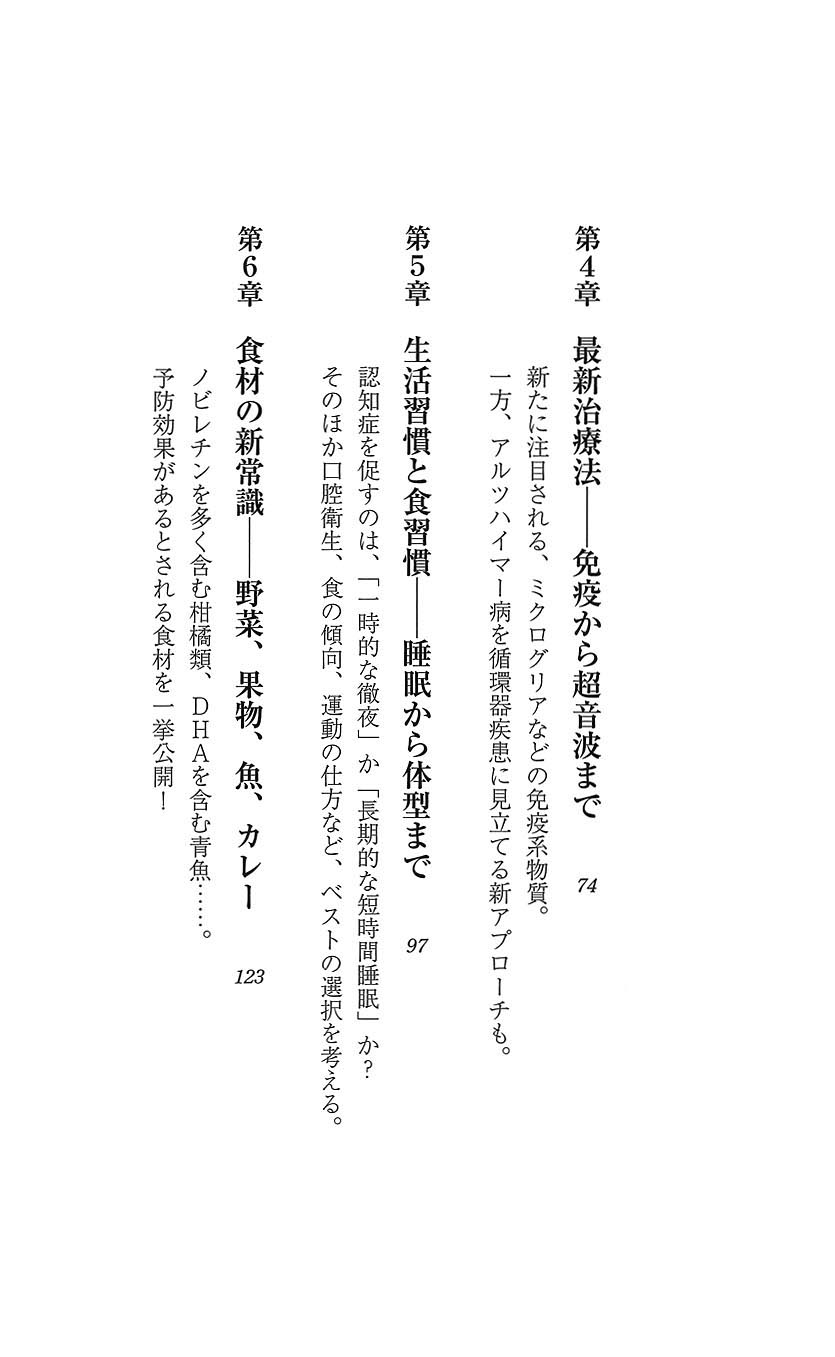 第4章　最新治療法——免疫から超音波まで　74

新たに注目される、ミクログリアなどの免疫系物質。
一方、アルツハイマー病を循環器疾患に見立てる新アプローチも。

第5章　生活習慣と食習慣——睡眠から体型まで　97

認知症を促すのは、「一時的な徹夜」か「長期的な短時間睡眠」か？
そのほか口腔衛生、食の傾向、運動の仕方など、ベストの選択を考える。

第6章　食材の新常識——野菜、果物、魚、カレー　123

ノビレチンを多く含む柑橘類、DHAを含む青魚……。
予防効果があるとされる食材を一挙公開！